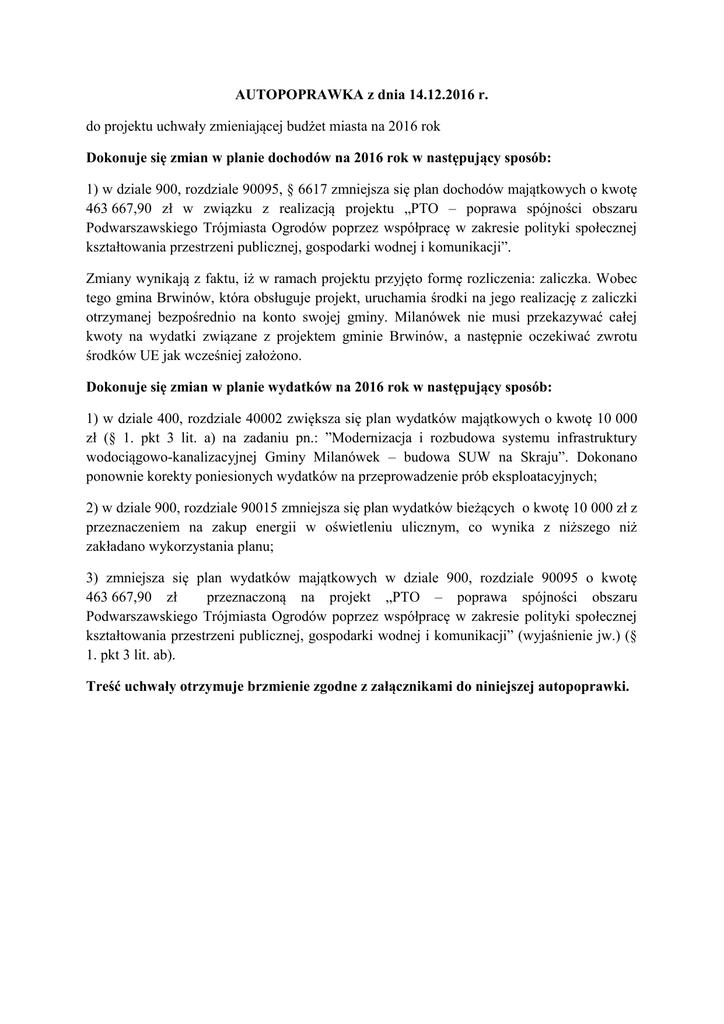 AUTOPOPRAWKA z dnia 14.12.2016 r.

do projektu uchwały zmieniającej budżet miasta na 2016 rok

Dokonuje się zmian w planie dochodów na 2016 rok w następujący sposób:

1) w dziale 900, rozdziale 90095, § 6617 zmniejsza się plan dochodów majątkowych o kwotę 463 667,90 zł w związku z realizacją projektu „PTO – poprawa spójności obszaru Podwarszawskiego Trójmiasta Ogrodów poprzez współpracę w zakresie polityki społecznej kształtowania przestrzeni publicznej, gospodarki wodnej i komunikacji”.

Zmiany wynikają z faktu, iż w ramach projektu przyjęto formę rozliczenia: zaliczka. Wobec tego gmina Brwinów, która obsługuje projekt, uruchamia środki na jego realizację z zaliczki otrzymanej bezpośrednio na konto swojej gminy. Milanówek nie musi przekazywać całej kwoty na wydatki związane z projektem gminie Brwinów, a następnie oczekiwać zwrotu środków UE jak wcześniej założono.

Dokonuje się zmian w planie wydatków na 2016 rok w następujący sposób:

1) w dziale 400, rozdziale 40002 zwiększa się plan wydatków majątkowych o kwotę 10 000 zł (§ 1. pkt 3 lit. a) na zadaniu pn.: ”Modernizacja i rozbudowa systemu infrastruktury wodociągowo-kanalizacyjnej Gminy Milanówek – budowa SUW na Skraju”. Dokonano ponownie korekty poniesionych wydatków na przeprowadzenie prób eksploatacyjnych;

2) w dziale 900, rozdziale 90015 zmniejsza się plan wydatków bieżących o kwotę 10 000 zł z przeznaczeniem na zakup energii w oświetleniu ulicznym, co wynika z niższego niż zakładano wykorzystania planu;

3) zmniejsza się plan wydatków majątkowych w dziale 900, rozdziale 90095 o kwotę 463 667,90 zł przeznaczoną na projekt „PTO – poprawa spójności obszaru Podwarszawskiego Trójmiasta Ogrodów poprzez współpracę w zakresie polityki społecznej kształtowania przestrzeni publicznej, gospodarki wodnej i komunikacji” (wyjaśnienie jw.) (§ 1. pkt 3 lit. ab).

Treść uchwały otrzymuje brzmienie zgodne z załącznikami do niniejszej autopoprawki.